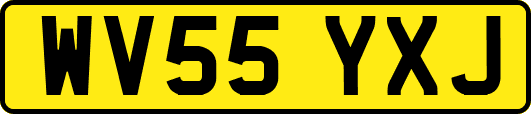 WV55 YXJ